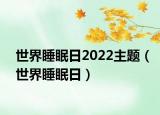 世界睡眠日2022主题（世界睡眠日）